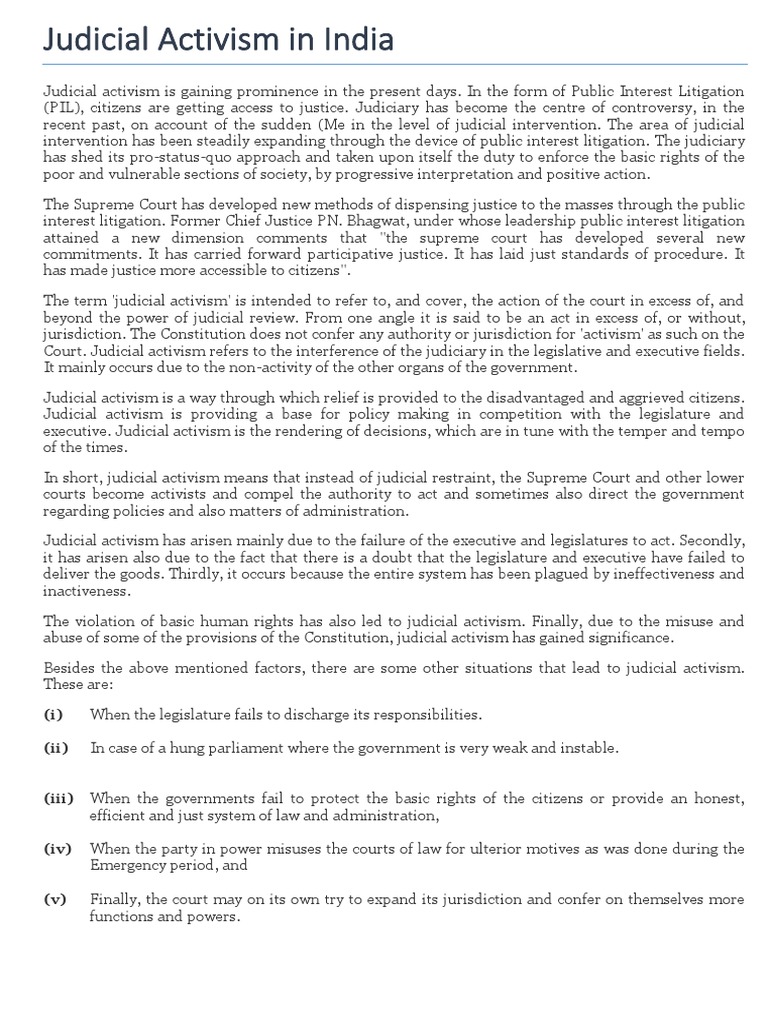 Judicial Activism in India

Judicial activism is gaining prominence in the present days. In the form of Public Interest Litigation (PIL), citizens are getting access to justice. Judiciary has become the centre of controversy, in the recent past, on account of the sudden (Me in the level of judicial intervention. The area of judicial intervention has been steadily expanding through the device of public interest litigation. The judiciary has shed its pro-status-quo approach and taken upon itself the duty to enforce the basic rights of the poor and vulnerable sections of society, by progressive interpretation and positive action.

The Supreme Court has developed new methods of dispensing justice to the masses through the public interest litigation. Former Chief Justice PN. Bhagwat, under whose leadership public interest litigation attained a new dimension comments that "the supreme court has developed several new commitments. It has carried forward participative justice. It has laid just standards of procedure. It has made justice more accessible to citizens".

The term 'judicial activism' is intended to refer to, and cover, the action of the court in excess of, and beyond the power of judicial review. From one angle it is said to be an act in excess of, or without, jurisdiction. The Constitution does not confer any authority or jurisdiction for 'activism' as such on the Court. Judicial activism refers to the interference of the judiciary in the legislative and executive fields. It mainly occurs due to the non-activity of the other organs of the government.

Judicial activism is a way through which relief is provided to the disadvantaged and aggrieved citizens. Judicial activism is providing a base for policy making in competition with the legislature and executive. Judicial activism is the rendering of decisions, which are in tune with the temper and tempo of the times.

In short, judicial activism means that instead of judicial restraint, the Supreme Court and other lower courts become activists and compel the authority to act and sometimes also direct the government regarding policies and also matters of administration.

Judicial activism has arisen mainly due to the failure of the executive and legislatures to act. Secondly, it has arisen also due to the fact that there is a doubt that the legislature and executive have failed to deliver the goods. Thirdly, it occurs because the entire system has been plagued by ineffectiveness and inactiveness.

The violation of basic human rights has also led to judicial activism. Finally, due to the misuse and abuse of some of the provisions of the Constitution, judicial activism has gained significance.

Besides the above mentioned factors, there are some other situations that lead to judicial activism. These are:

(i) When the legislature fails to discharge its responsibilities.

(ii) In case of a hung parliament where the government is very weak and instable.

(iii) When the governments fail to protect the basic rights of the citizens or provide an honest, efficient and just system of law and administration,

(iv) When the party in power misuses the courts of law for ulterior motives as was done during the Emergency period, and

(v) Finally, the court may on its own try to expand its jurisdiction and confer on themselves more functions and powers.